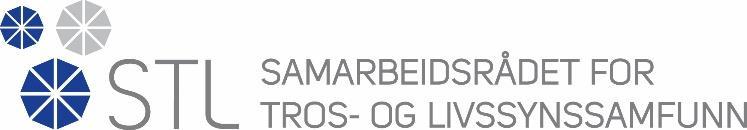 STL
SAMARBEIDSRÅDET FOR
TROS- OG LIVSSYNSSAMFUNN